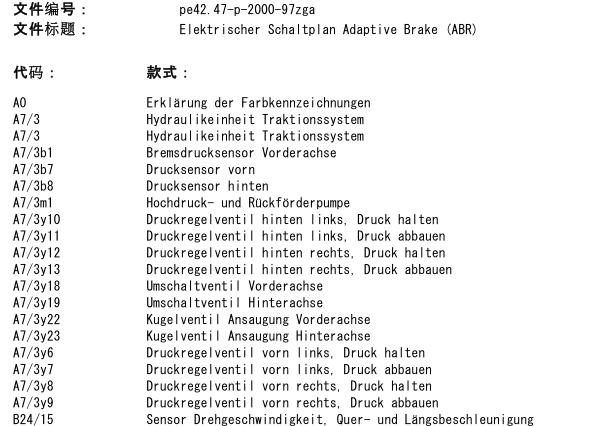 文件编号： pe42.47-p-2000-97zga
文件标题： Elektrischer Schaltplan Adaptive Brake (ABR)

代码： 款式：

A0 Erklärung der Farbkennzeichnungen
A7/3 Hydraulikeinheit Traktionssystem
A7/3 Hydraulikeinheit Traktionssystem
A7/3b1 Bremsdrucksensor Vorderachse
A7/3b7 Drucksensor vorn
A7/3b8 Drucksensor hinten
A7/3m1 Hochdruck- und Rückförderpumpe
A7/3y10 Druckregelventil hinten links, Druck halten
A7/3y11 Druckregelventil hinten links, Druck abbauen
A7/3y12 Druckregelventil hinten rechts, Druck halten
A7/3y13 Druckregelventil hinten rechts, Druck abbauen
A7/3y18 Umschaltventil Vorderachse
A7/3y19 Umschaltventil Hinterachse
A7/3y22 Kugelventil Ansaugung Vorderachse
A7/3y23 Kugelventil Ansaugung Hinterachse
A7/3y6 Druckregelventil vorn links, Druck halten
A7/3y7 Druckregelventil vorn links, Druck abbauen
A7/3y8 Druckregelventil vorn rechts, Druck halten
A7/3y9 Druckregelventil vorn rechts, Druck abbauen
B24/15 Sensor Drehgeschwindigkeit, Quer- und Längsbeschleunigung